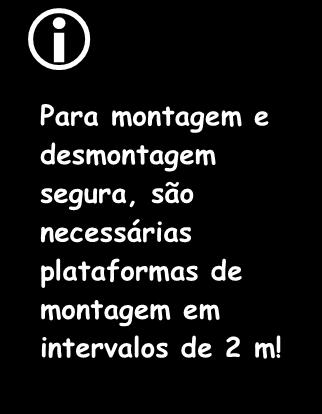 i

Para montagem e desmontagem segura, são necessárias plataformas de montagem em intervalos de 2 m!